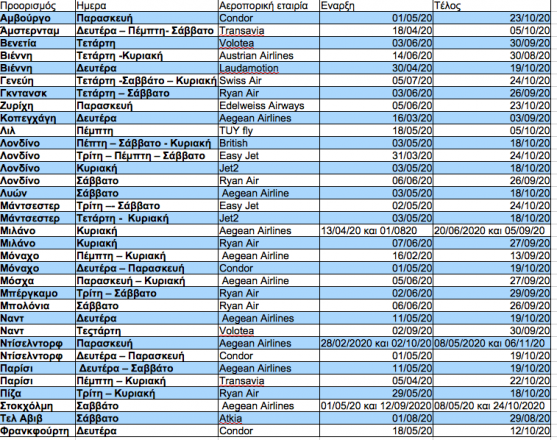 | Προορισμός | Ημερα | Αεροπορική εταιρία | Εναρξη | Τέλος |
|---|---|---|---|---|
| Αμβούργο | Παρασκευή | Condor | 01/05/20 | 23/10/20 |
| Άμστερνταμ | Δευτέρα – Πέμπτη- Σάββατο | Transavia | 18/04/20 | 05/10/20 |
| Βενετία | Τετάρτη | Volotea | 03/06/20 | 30/09/20 |
| Βιέννη | Τετάρτη -Κυριακή | Austrian Airlines | 14/06/20 | 30/08/20 |
| Βιέννη | Δευτέρα | Laudamotion | 30/04/20 | 19/10/20 |
| Γενεύη | Τετάρτη -Σαββάτο – Κυριακή | Swiss Air | 05/07/20 | 24/10/20 |
| Γκντανσκ | Τετάρτη – Σάββατο | Ryan Air | 03/06/20 | 26/09/20 |
| Ζυρίχη | Παρασκευή | Edelweiss Airways | 05/06/20 | 23/10/20 |
| Κοπεγχάγη | Δευτέρα | Aegean Airlines | 16/03/20 | 03/09/20 |
| Λιλ | Πέμπτη | TUY fly | 18/05/20 | 05/10/20 |
| Λονδίνο | Πέπτη – Σάββατο - Κυριακή | British | 03/05/20 | 18/10/20 |
| Λονδίνο | Τρίτη – Πέμπτη – Σάββατο | Easy Jet | 31/03/20 | 24/10/20 |
| Λονδίνο | Κυριακή | Jet2 | 03/05/20 | 18/10/20 |
| Λονδίνο | Σάββατο | Ryan Air | 06/06/20 | 26/09/20 |
| Λυών | Σάββατο | Aegean Airline | 03/05/20 | 18/10/20 |
| Μάντσεστερ | Τρίτη –- Σάββατο | Easy Jet | 02/05/20 | 24/10/20 |
| Μάντσεστερ | Τετάρτη - Κυριακή | Jet2 | 03/05/20 | 18/10/20 |
| Μιλάνο | Κυριακή | Aegean Airlines | 13/04/20 και 01/0820 | 20/06/2020 και 05/09/20 |
| Μιλάνο | Κυριακή | Ryan Air | 07/06/20 | 27/09/20 |
| Μόναχο | Πέμπτη – Κυριακή | Aegean Airline | 16/02/20 | 13/09/20 |
| Μόναχο | Δευτέρα – Παρασκευή | Condor | 01/05/20 | 19/10/20 |
| Μόσχα | Παρασκευή – Κυριακή | Aegean Airline | 05/06/20 | 27/09/20 |
| Μπέργκαμο | Τρίτη – Σάββατο | Ryan Air | 02/06/20 | 29/09/20 |
| Μπολόνια | Σάββατο | Ryan Air | 06/06/20 | 26/09/20 |
| Ναντ | Δευτέρα | Aegean Airlines | 11/05/20 | 19/10/20 |
| Ναντ | Τεστάρτη | Volotea | 02/09/20 | 30/09/20 |
| Ντίσελντορφ | Παρασκευή | Aegean Airlines | 28/02/2020 και 02/10/20 | 08/05/2020 και 06/11/20 |
| Ντίσελντορφ | Δευτέρα – Παρασκευή | Condor | 01/05/20 | 19/10/20 |
| Παρίσι | Δευτέρα – Σαββάτο | Aegean Airlines | 11/05/20 | 19/10/20 |
| Παρίσι | Πέμπτη – Κυριακή | Transavia | 05/04/20 | 22/10/20 |
| Πίζα | Τρίτη – Κυριακή | Ryan Air | 29/05/20 | 18/10/20 |
| Στοκχόλμη | Σαββάτο | Aegean Airlines | 01/05/20 και 12/09/2020 | 08/05/20 και 24/10/2020 |
| Τελ Αβιβ | Σάββατο | Atkia | 01/08/20 | 29/08/20 |
| Φρανκφούρτη | Δευτέρα | Condor | 18/05/20 | 12/10/20 |